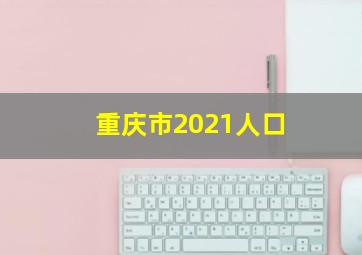 重庆市2021人口